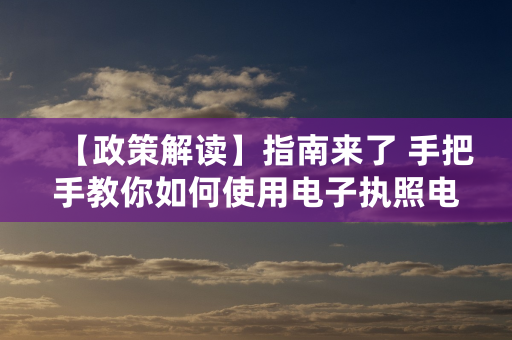 【政策解读】指南来了 手把手教你如何使用电子执照电